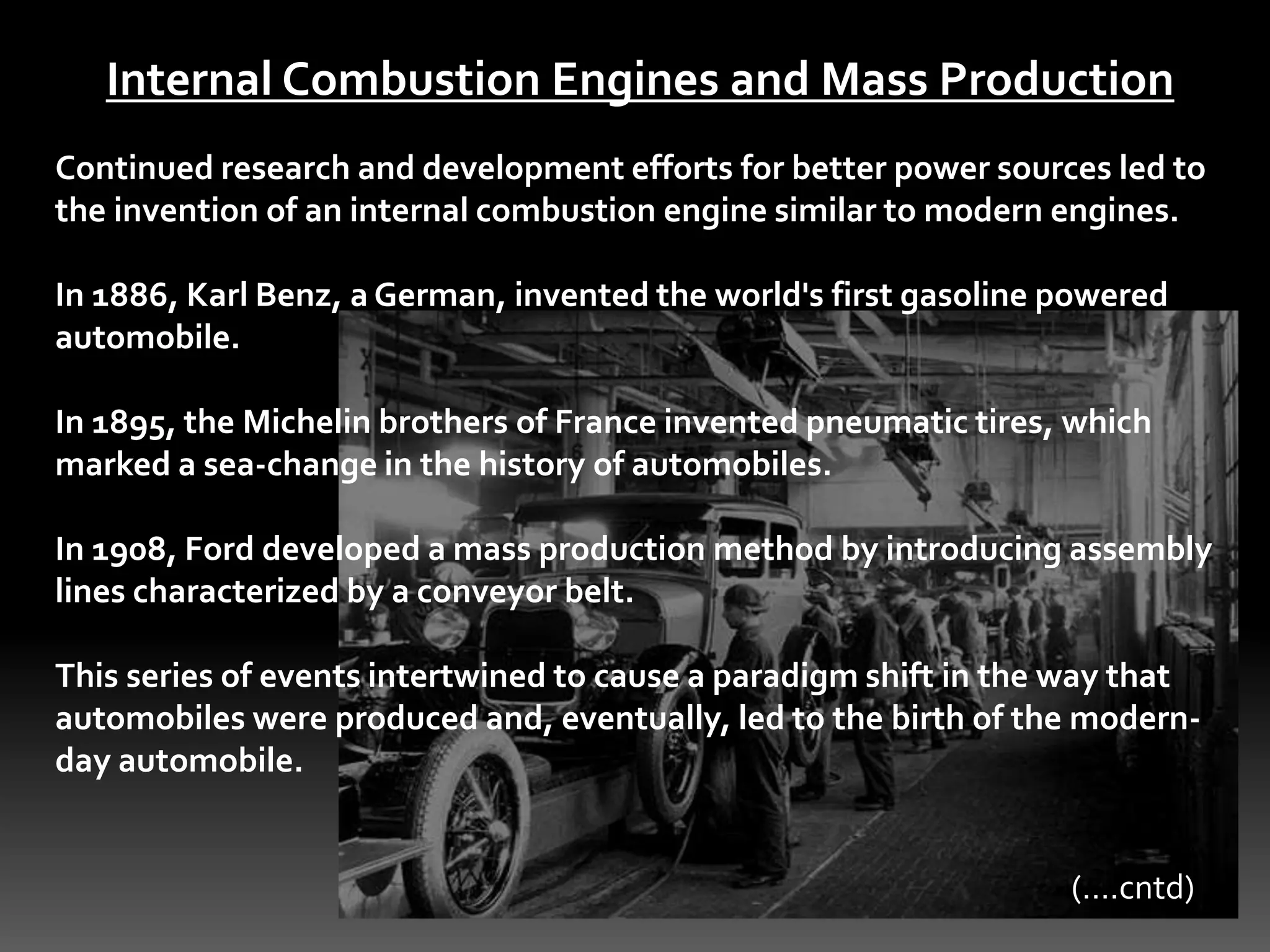 Internal Combustion Engines and Mass Production

Continued research and development efforts for better power sources led to the invention of an internal combustion engine similar to modern engines.

In 1886, Karl Benz, a German, invented the world's first gasoline powered automobile.

In 1895, the Michelin brothers of France invented pneumatic tires, which marked a sea-change in the history of automobiles.

In 1908, Ford developed a mass production method by introducing assembly lines characterized by a conveyor belt.

This series of events intertwined to cause a paradigm shift in the way that automobiles were produced and, eventually, led to the birth of the modern-day automobile.

(....cntd)